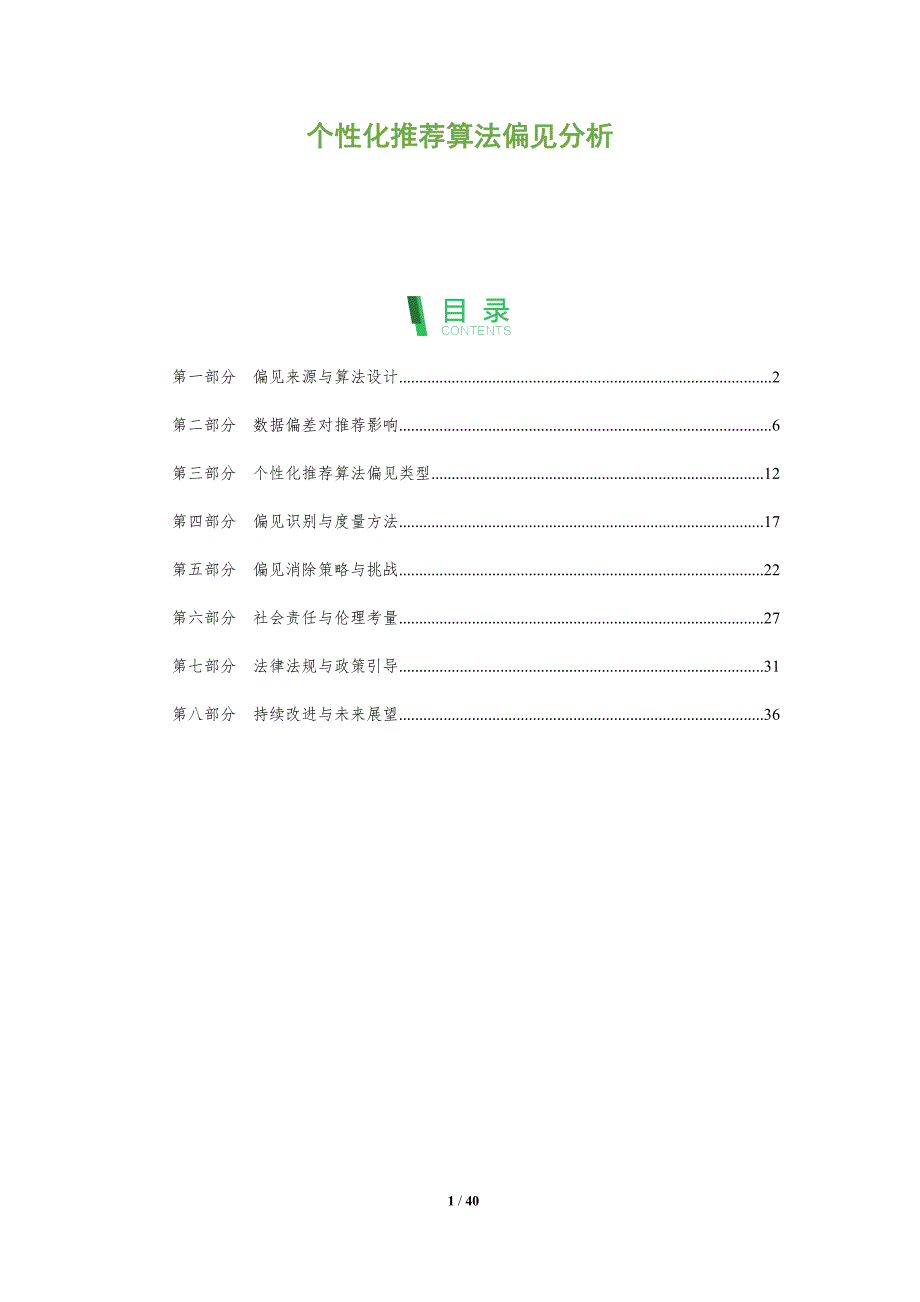 个性化推荐算法偏见分析

目录
CONTENTS

第一部分 偏见来源与算法设计 2

第二部分 数据偏差对推荐影响 6

第三部分 个性化推荐算法偏见类型 12

第四部分 偏见识别与度量方法 17

第五部分 偏见消除策略与挑战 22

第六部分 社会责任与伦理考量 27

第七部分 法律法规与政策引导 31

第八部分 持续改进与未来展望 36

1 / 40